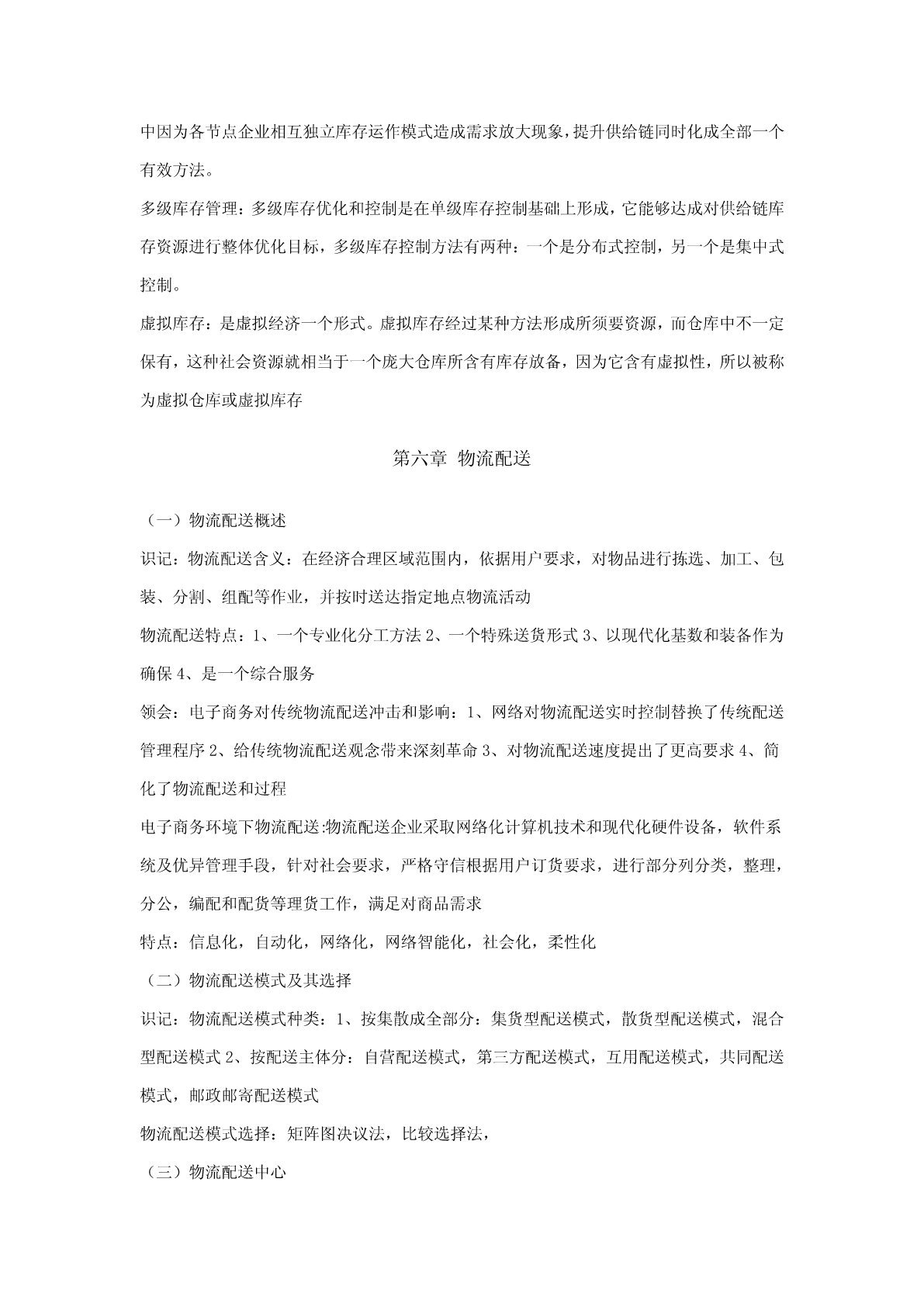 中因为各节点企业相互独立库存运作模式造成需求放大现象，提升供给链同时化成全部一个有效方法。

多级库存管理：多级库存优化和控制是在单级库存控制基础上形成，它能够达成对供给链库存资源进行整体优化目标，多级库存控制方法有两种：一个是分布式控制，另一个是集中式控制。

虚拟库存：是虚拟经济一个形式。虚拟库存经过某种方法形成所须要资源，而仓库中不一定保有，这种社会资源就相当于一个庞大仓库所含有库存放备，因为它含有虚拟性，所以被称为虚拟仓库或虚拟库存

第六章 物流配送

（一）物流配送概述

识记：物流配送含义：在经济合理区域范围内，依据用户要求，对物品进行拣选、加工、包装、分割、组配等作业，并按时送达指定地点物流活动

物流配送特点：1、一个专业化分工方法 2、一个特殊送货形式 3、以现代化基数和装备作为确保 4、是一个综合服务

领会：电子商务对传统物流配送冲击和影响：1、网络对物流配送实时控制替换了传统配送管理程序 2、给传统物流配送观念带来深刻革命 3、对物流配送速度提出了更高要求 4、简化了物流配送和过程

电子商务环境下物流配送:物流配送企业采取网络化计算机技术和现代化硬件设备，软件系统及优异管理手段，针对社会要求，严格守信根据用户订货要求，进行部分列分类，整理，分公，编配和配货等理货工作，满足对商品需求

特点：信息化，自动化，网络化，网络智能化，社会化，柔性化

（二）物流配送模式及其选择

识记：物流配送模式种类：1、按集散成全部分：集货型配送模式，散货型配送模式，混合型配送模式 2、按配送主体分：自营配送模式，第三方配送模式，互用配送模式，共同配送模式，邮政邮寄配送模式

物流配送模式选择：矩阵图决议法，比较选择法，

（三）物流配送中心